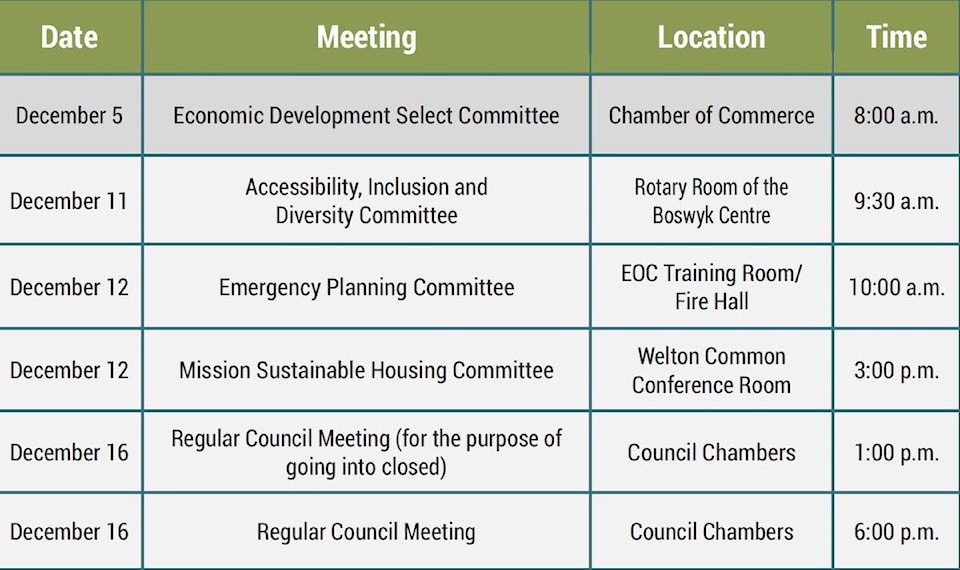 | Date | Meeting | Location | Time |
|---|---|---|---|
| December 5 | Economic Development Select Committee | Chamber of Commerce | 8:00 a.m. |
| December 11 | Accessibility, Inclusion and Diversity Committee | Rotary Room of the Boswyk Centre | 9:30 a.m. |
| December 12 | Emergency Planning Committee | EOC Training Room/ Fire Hall | 10:00 a.m. |
| December 12 | Mission Sustainable Housing Committee | Welton Common Conference Room | 3:00 p.m. |
| December 16 | Regular Council Meeting (for the purpose of going into closed) | Council Chambers | 1:00 p.m. |
| December 16 | Regular Council Meeting | Council Chambers | 6:00 p.m. |